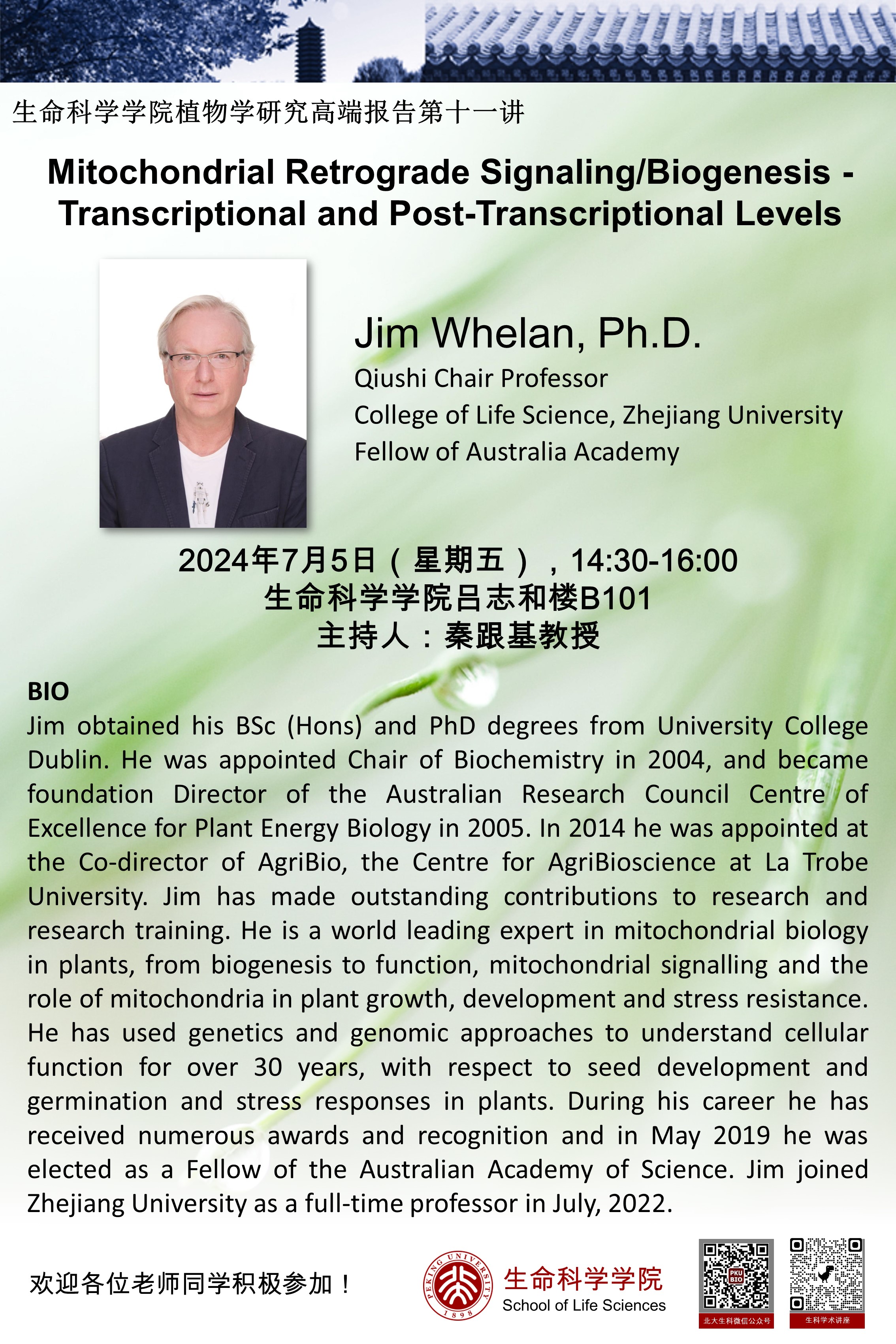 生命科学学院植物学研究高端报告第十一讲

Mitochondrial Retrograde Signaling/Biogenesis - Transcriptional and Post-Transcriptional Levels

Jim Whelan, Ph.D.
Qiushi Chair Professor
College of Life Science, Zhejiang University
Fellow of Australia Academy

2024年7月5日（星期五），14:30-16:00
生命科学学院吕志和楼B101
主持人：秦跟基教授

BIO
Jim obtained his BSc (Hons) and PhD degrees from University College Dublin. He was appointed Chair of Biochemistry in 2004, and became foundation Director of the Australian Research Council Centre of Excellence for Plant Energy Biology in 2005. In 2014 he was appointed at the Co-director of AgriBio, the Centre for AgriBioscience at La Trobe University. Jim has made outstanding contributions to research and research training. He is a world leading expert in mitochondrial biology in plants, from biogenesis to function, mitochondrial signalling and the role of mitochondria in plant growth, development and stress resistance. He has used genetics and genomic approaches to understand cellular function for over 30 years, with respect to seed development and germination and stress responses in plants. During his career he has received numerous awards and recognition and in May 2019 he was elected as a Fellow of the Australian Academy of Science. Jim joined Zhejiang University as a full-time professor in July, 2022.

欢迎各位老师同学积极参加！

PEKING UNIVERSITY 1898
生命科学学院
School of Life Sciences
PKU BIO
北大生科微信公众号
生科学术讲座